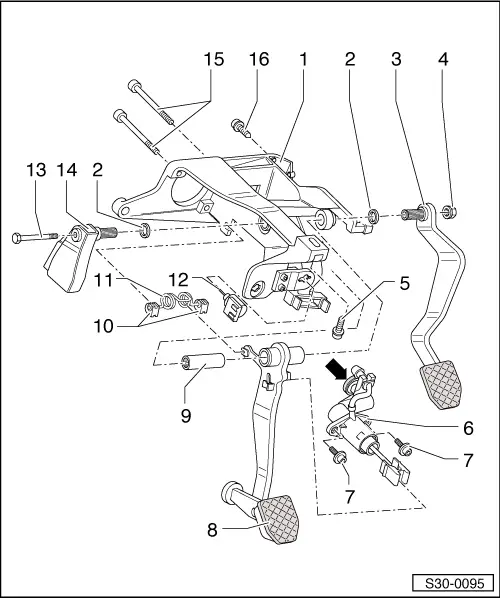 15
16
1
2
3
4
13
14
2
11
12
5
10
9
6
7
7
8
S30-0095